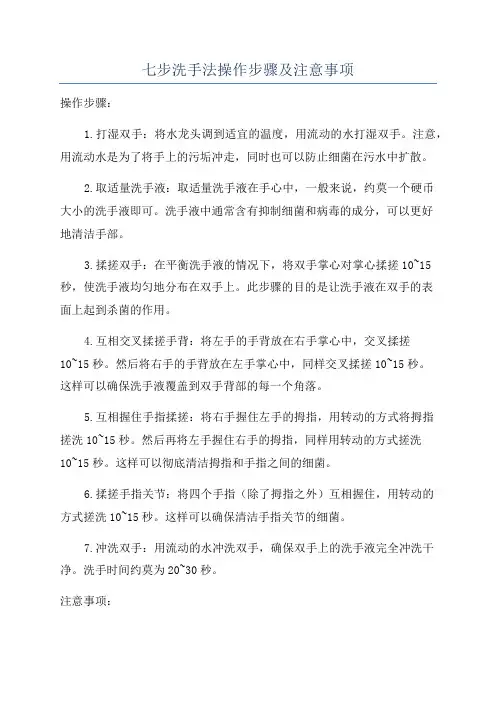 七步洗手法操作步骤及注意事项

操作步骤：

1.打湿双手：将水龙头调到适宜的温度，用流动的水打湿双手。注意，用流动水是为了将手上的污垢冲走，同时也可以防止细菌在污水中扩散。

2.取适量洗手液：取适量洗手液在手心中，一般来说，约莫一个硬币大小的洗手液即可。洗手液中通常含有抑制细菌和病毒的成分，可以更好地清洁手部。

3.揉搓双手：在平衡洗手液的情况下，将双手掌心对掌心揉搓 10~15 秒，使洗手液均匀地分布在双手上。此步骤的目的是让洗手液在双手的表面上起到杀菌的作用。

4.互相交叉揉搓手背：将左手的手背放在右手掌心中，交叉揉搓 10~15 秒。然后将右手的手背放在左手掌心中，同样交叉揉搓 10~15 秒。这样可以确保洗手液覆盖到双手背部的每一个角落。

5.互相握住手指揉搓：将右手握住左手的拇指，用转动的方式将拇指搓洗 10~15 秒。然后再将左手握住右手的拇指，同样用转动的方式搓洗 10~15 秒。这样可以彻底清洁拇指和手指之间的细菌。

6.揉搓手指关节：将四个手指（除了拇指之外）互相握住，用转动的方式搓洗 10~15 秒。这样可以确保清洁手指关节的细菌。

7.冲洗双手：用流动的水冲洗双手，确保双手上的洗手液完全冲洗干净。洗手时间约莫为 20~30 秒。

注意事项：